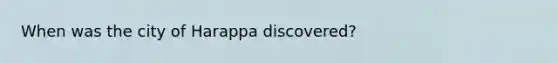 When was the city of Harappa discovered?